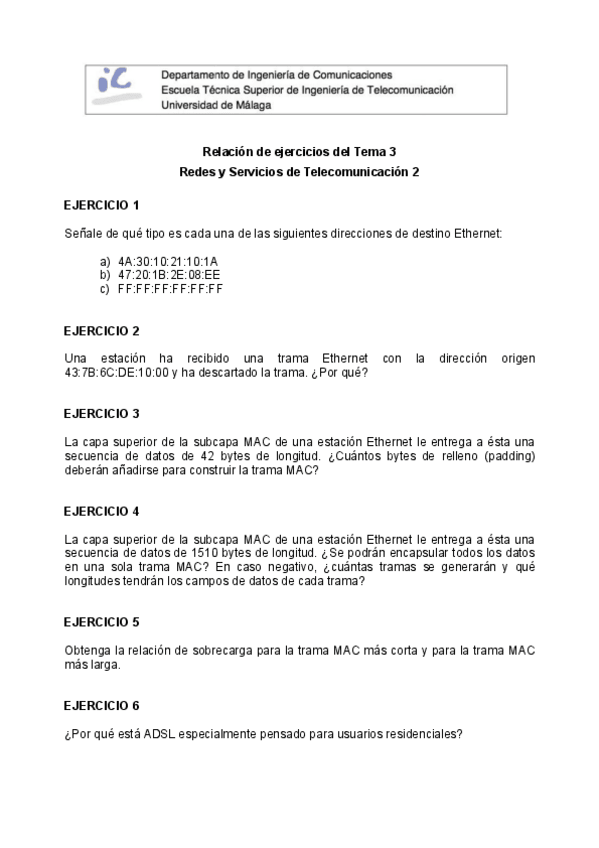 iC

Departamento de Ingeniería de Comunicaciones
Escuela Técnica Superior de Ingeniería de Telecomunicación
Universidad de Málaga

Relación de ejercicios del Tema 3
Redes y Servicios de Telecomunicación 2

EJERCICIO 1

Señale de qué tipo es cada una de las siguientes direcciones de destino Ethernet:

a) 4A:30:10:21:10:1A
b) 47:20:1B:2E:08:EE
c) FF:FF:FF:FF:FF:FF

EJERCICIO 2

Una estación ha recibido una trama Ethernet con la dirección origen 43:7B:6C:DE:10:00 y ha descartado la trama. ¿Por qué?

EJERCICIO 3

La capa superior de la subcapa MAC de una estación Ethernet le entrega a ésta una secuencia de datos de 42 bytes de longitud. ¿Cuántos bytes de relleno (padding) deberán añadirse para construir la trama MAC?

EJERCICIO 4

La capa superior de la subcapa MAC de una estación Ethernet le entrega a ésta una secuencia de datos de 1510 bytes de longitud. ¿Se podrán encapsular todos los datos en una sola trama MAC? En caso negativo, ¿cuántas tramas se generarán y qué longitudes tendrán los campos de datos de cada trama?

EJERCICIO 5

Obtenga la relación de sobrecarga para la trama MAC más corta y para la trama MAC más larga.

EJERCICIO 6

¿Por qué está ADSL especialmente pensado para usuarios residenciales?